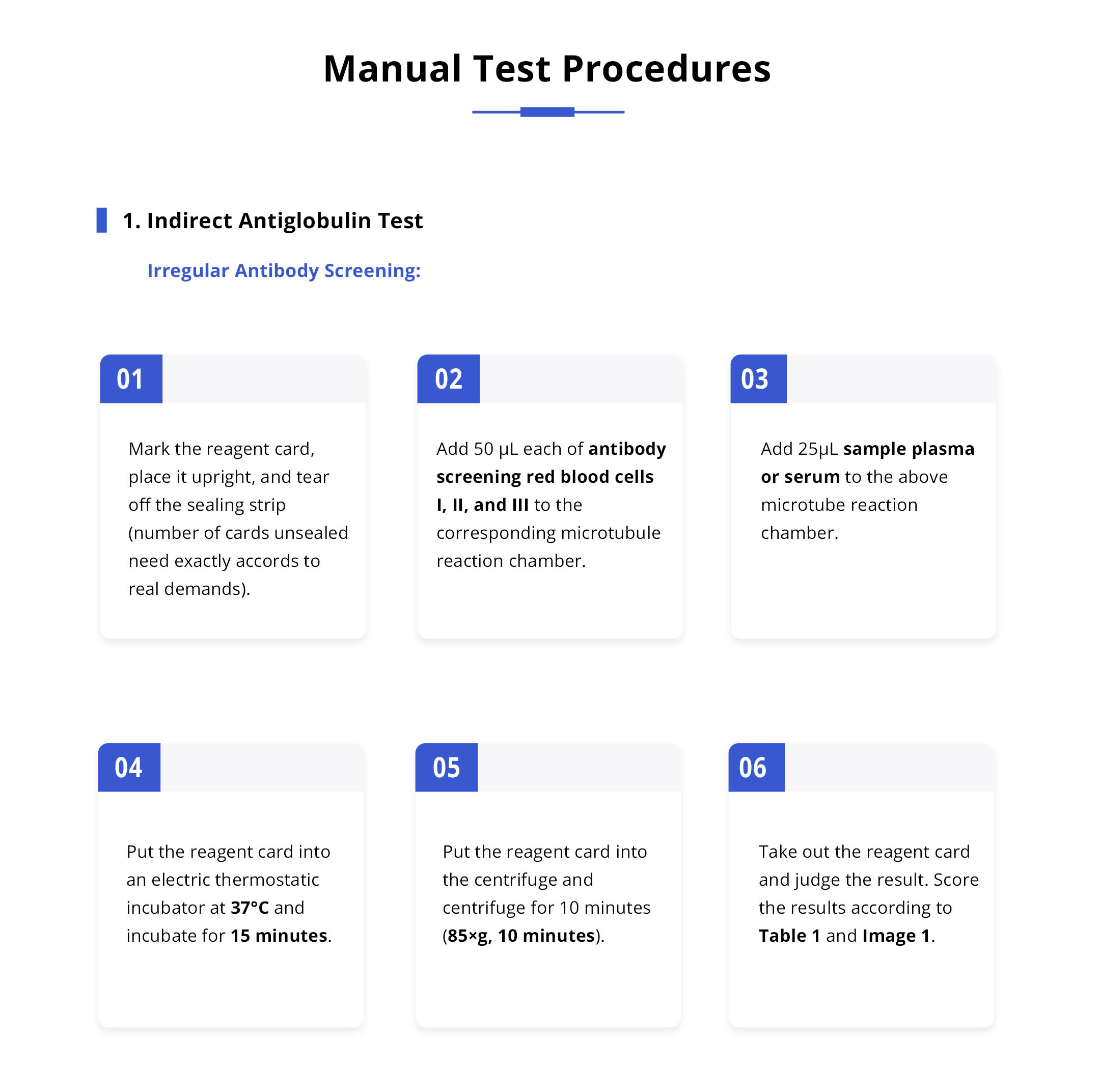 Manual Test Procedures

1. Indirect Antiglobulin Test

Irregular Antibody Screening:

01

Mark the reagent card, place it upright, and tear off the sealing strip (number of cards unsealed need exactly accords to real demands).

02

Add 50 μL each of antibody screening red blood cells I, II, and III to the corresponding microtubule reaction chamber.

03

Add 25μL sample plasma or serum to the above microtube reaction chamber.

04

Put the reagent card into an electric thermostatic incubator at 37°C and incubate for 15 minutes.

05

Put the reagent card into the centrifuge and centrifuge for 10 minutes (85×g, 10 minutes).

06

Take out the reagent card and judge the result. Score the results according to Table 1 and Image 1.